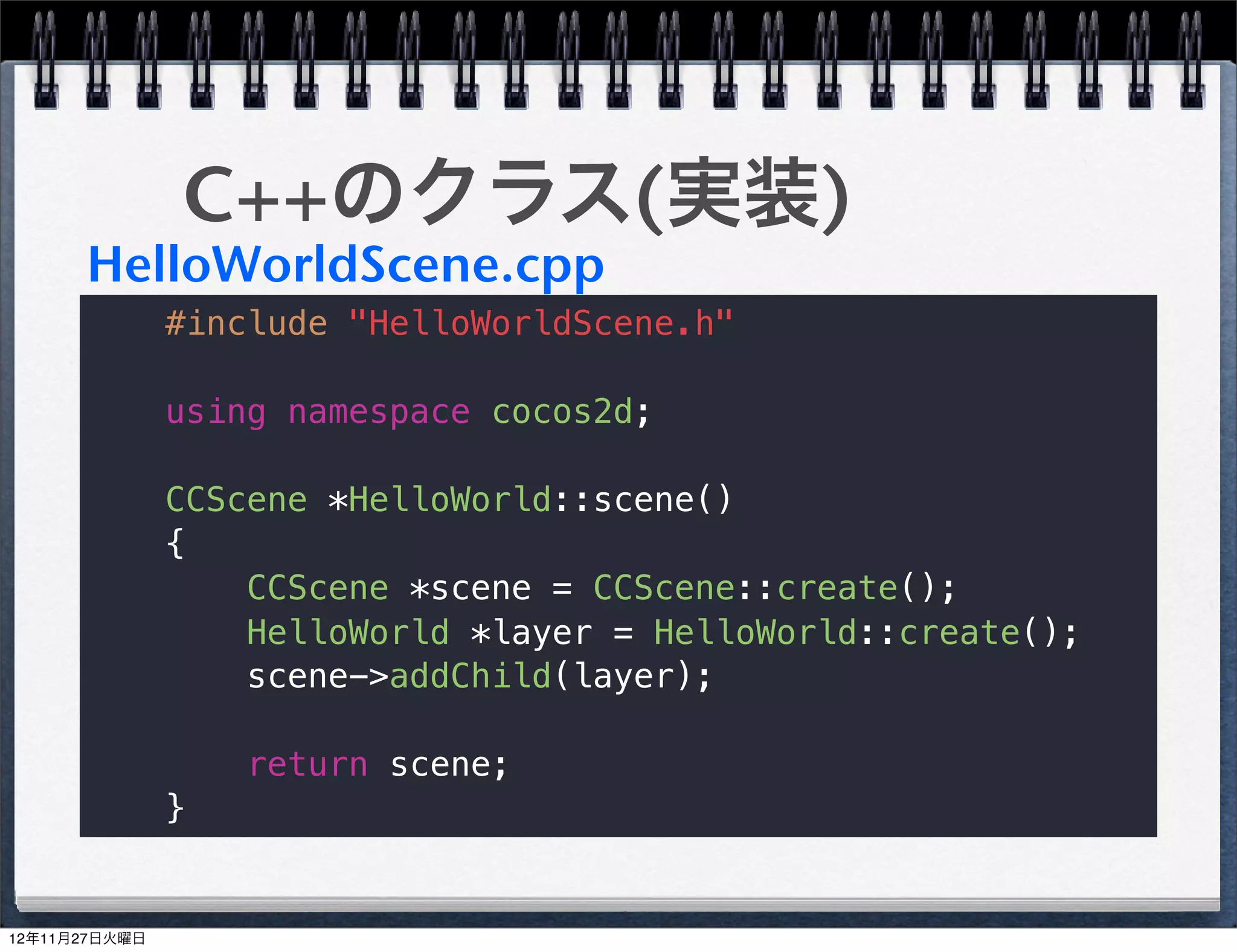 C++のクラス(実装)

HelloWorldScene.cpp

#include "HelloWorldScene.h"

using namespace cocos2d;

CCScene *HelloWorld::scene()
{
    CCScene *scene = CCScene::create();
    HelloWorld *layer = HelloWorld::create();
    scene->addChild(layer);

    return scene;
}

12年11月27日火曜日